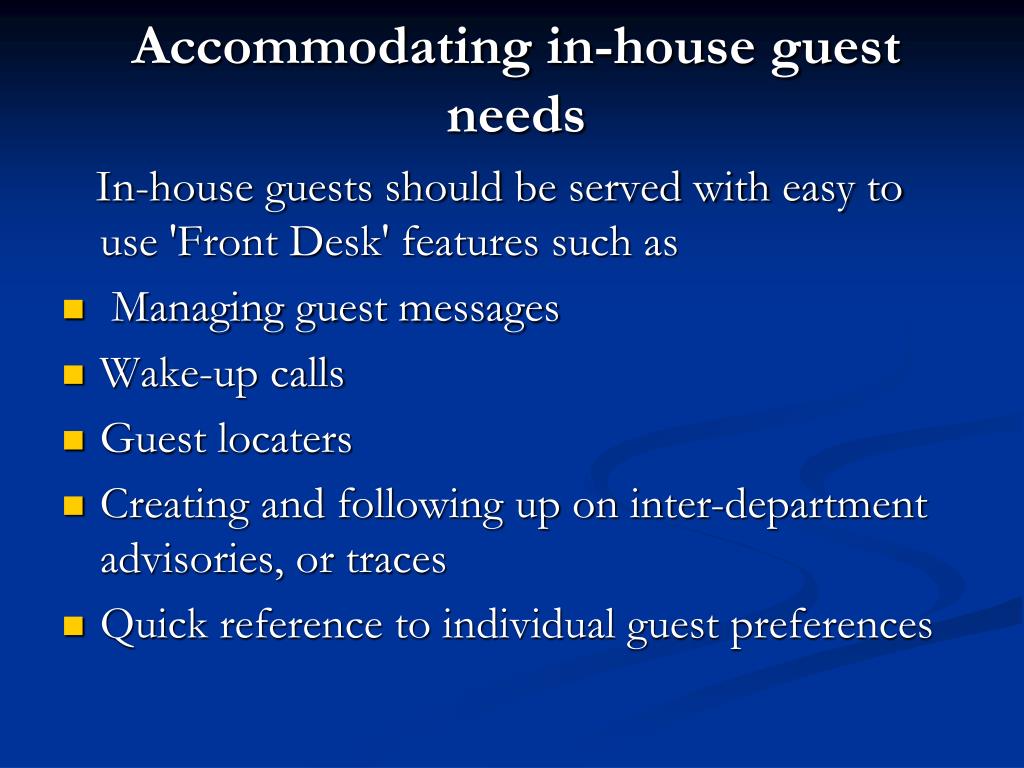 Accommodating in-house guest needs

In-house guests should be served with easy to use 'Front Desk' features such as

- Managing guest messages
- Wake-up calls
- Guest locaters
- Creating and following up on inter-department advisories, or traces
- Quick reference to individual guest preferences